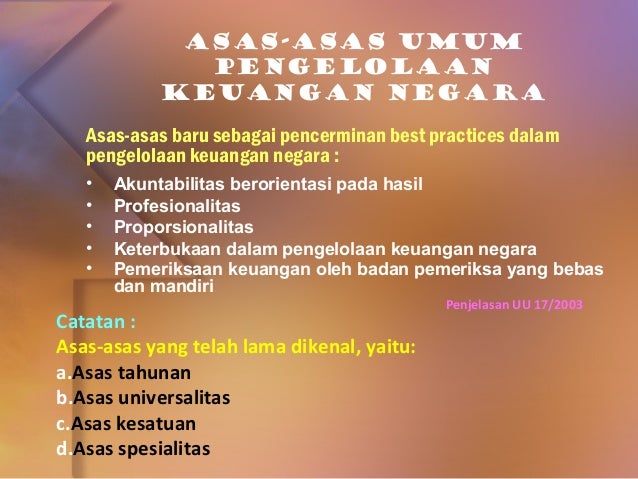 ASAS-ASAS UMUM PENGELOLAAN KEUANGAN NEGARA

Asas-asas baru sebagai pencerminan best practices dalam pengelolaan keuangan negara :

• Akuntabilitas berorientasi pada hasil
• Profesionalitas
• Proporsionalitas
• Keterbukaan dalam pengelolaan keuangan negara
• Pemeriksaan keuangan oleh badan pemeriksa yang bebas dan mandiri

Penjelasan UU 17/2003

Catatan :

Asas-asas yang telah lama dikenal, yaitu:

a.Asas tahunan
b.Asas universalitas
c.Asas kesatuan
d.Asas spesialitas